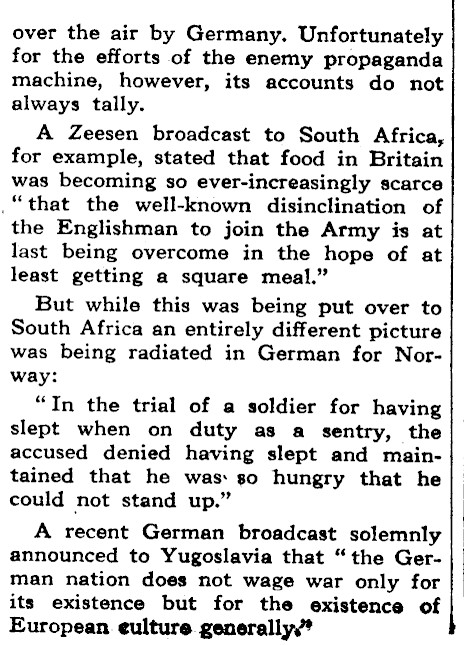 over the air by Germany. Unfortunately for the efforts of the enemy propaganda machine, however, its accounts do not always tally.

A Zeesen broadcast to South Africa, for example, stated that food in Britain was becoming so ever-increasingly scarce "that the well-known disinclination of the Englishman to join the Army is at last being overcome in the hope of at least getting a square meal."

But while this was being put over to South Africa an entirely different picture was being radiated in German for Norway:

"In the trial of a soldier for having slept when on duty as a sentry, the accused denied having slept and maintained that he was so hungry that he could not stand up."

A recent German broadcast solemnly announced to Yugoslavia that "the German nation does not wage war only for its existence but for the existence of European culture generally."